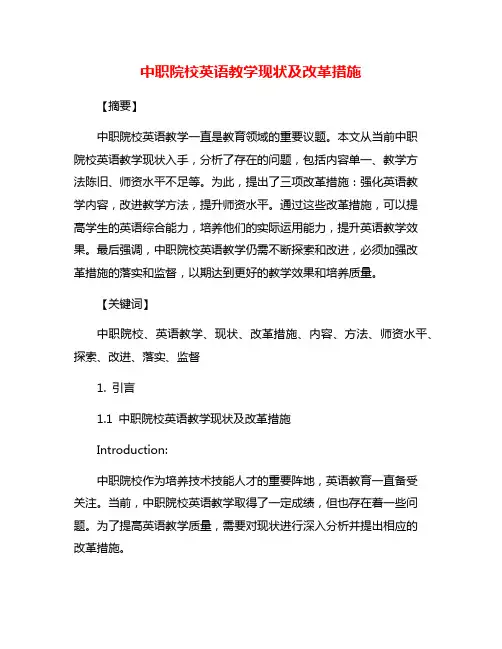 中职院校英语教学现状及改革措施

【摘要】

中职院校英语教学一直是教育领域的重要议题。本文从当前中职院校英语教学现状入手，分析了存在的问题，包括内容单一、教学方法陈旧、师资水平不足等。为此，提出了三项改革措施：强化英语教学内容，改进教学方法，提升师资水平。通过这些改革措施，可以提高学生的英语综合能力，培养他们的实际运用能力，提升英语教学效果。最后强调，中职院校英语教学仍需不断探索和改进，必须加强改革措施的落实和监督，以期达到更好的教学效果和培养质量。

【关键词】

中职院校、英语教学、现状、改革措施、内容、方法、师资水平、探索、改进、落实、监督

1. 引言

1.1 中职院校英语教学现状及改革措施

Introduction:

中职院校作为培养技术技能人才的重要阵地，英语教育一直备受关注。当前，中职院校英语教学取得了一定成绩，但也存在着一些问题。为了提高英语教学质量，需要对现状进行深入分析并提出相应的改革措施。